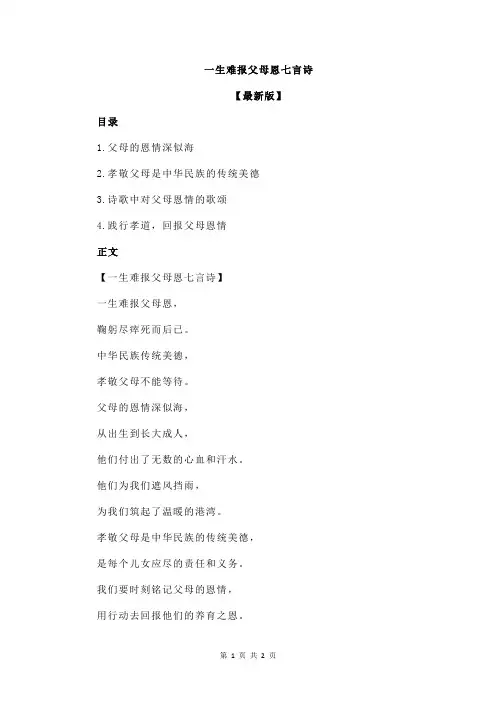 一生难报父母恩七言诗

【最新版】

目录

1.父母的恩情深似海

2.孝敬父母是中华民族的传统美德

3.诗歌中对父母恩情的歌颂

4.践行孝道，回报父母恩情

正文

【一生难报父母恩七言诗】

一生难报父母恩，

鞠躬尽瘁死而后已。

中华民族传统美德，

孝敬父母不能等待。

父母的恩情深似海，

从出生到长大成人，

他们付出了无数的心血和汗水。

他们为我们遮风挡雨，

为我们筑起了温暖的港湾。

孝敬父母是中华民族的传统美德，

是每个儿女应尽的责任和义务。

我们要时刻铭记父母的恩情，

用行动去回报他们的养育之恩。

第 1 页 共 2 页